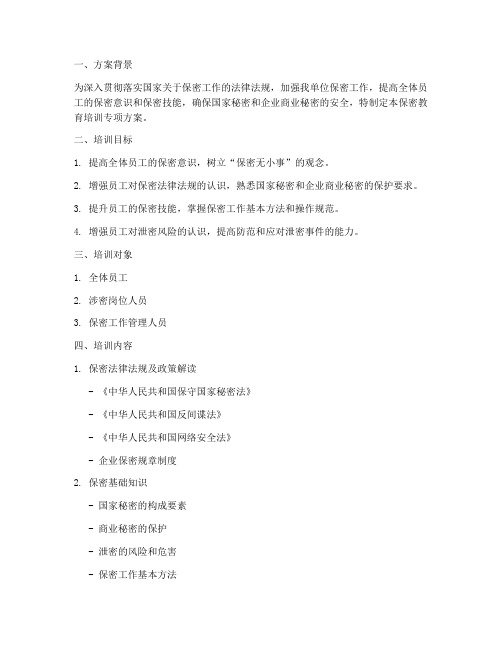 一、方案背景

为深入贯彻落实国家关于保密工作的法律法规，加强我单位保密工作，提高全体员工的保密意识和保密技能，确保国家秘密和企业商业秘密的安全，特制定本保密教育培训专项方案。

二、培训目标

1. 提高全体员工的保密意识，树立“保密无小事”的观念。

2. 增强员工对保密法律法规的认识，熟悉国家秘密和企业商业秘密的保护要求。

3. 提升员工的保密技能，掌握保密工作基本方法和操作规范。

4. 增强员工对泄密风险的认识，提高防范和应对泄密事件的能力。

三、培训对象

1. 全体员工

2. 涉密岗位人员

3. 保密工作管理人员

四、培训内容

1. 保密法律法规及政策解读

- 《中华人民共和国保守国家秘密法》

- 《中华人民共和国反间谍法》

- 《中华人民共和国网络安全法》

- 企业保密规章制度

2. 保密基础知识

- 国家秘密的构成要素

- 商业秘密的保护

- 泄密的风险和危害

- 保密工作基本方法